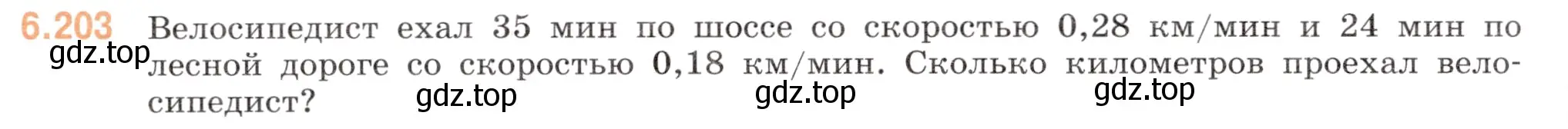 6.203 Велосипедист ехал 35 мин по шоссе со скоростью 0,28 км/мин и 24 мин по лесной дороге со скоростью 0,18 км/мин. Сколько километров проехал велосипедист?

gdz.top gdz.top gdz.top gdz.top